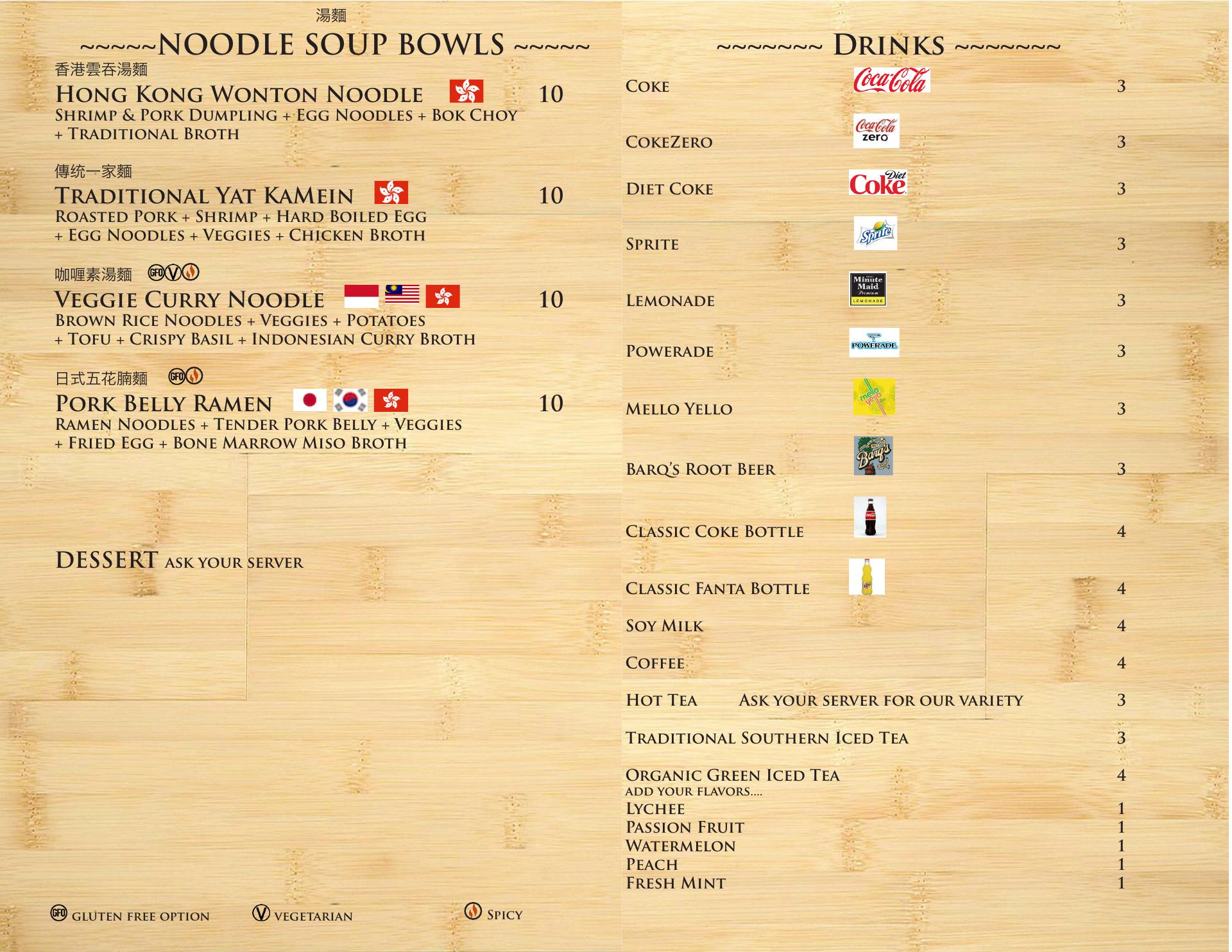 湯麵
~~~~~NOODLE SOUP BOWLS ~~~~~

香港雲吞湯麵
Hong Kong Wonton Noodle 10
Shrimp & Pork Dumpling + Egg Noodles + Bok Choy + Traditional Broth

傳统一家麵
Traditional Yat KaMein 10
Roasted Pork + Shrimp + Hard Boiled Egg + Egg Noodles + Veggies + Chicken Broth

咖喱素湯麵 GFO V
Veggie Curry Noodle 10
Brown Rice Noodles + Veggies + Potatoes + Tofu + Crispy Basil + Indonesian Curry Broth

日式五花腩麵 GFO
Pork Belly Ramen 10
Ramen Noodles + Tender Pork Belly + Veggies + Fried Egg + Bone Marrow Miso Broth

DESSERT ask your server

GFO gluten free option
V vegetarian
Spicy

~~~~~~~ Drinks ~~~~~~~

Coke Coca-Cola 3
CokeZero Coca-Cola zero 3
Diet Coke Diet Coke 3
Sprite Sprite 3
Lemonade Minute Maid Premium LEMONADE 3
Powerade POWERADE 3
Mello Yello mello yello 3
Barq's Root Beer Barq's 3
Classic Coke Bottle 4
Classic Fanta Bottle 4
Soy Milk 4
Coffee 4
Hot Tea Ask your server for our variety 3
Traditional Southern Iced Tea 3
Organic Green Iced Tea 4
add your flavors....
Lychee 1
Passion Fruit 1
Watermelon 1
Peach 1
Fresh Mint 1